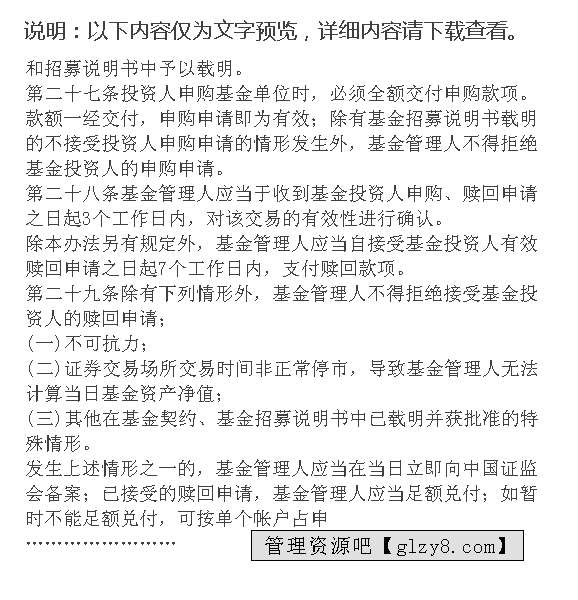 说明：以下内容仅为文字预览，详细内容请下载查看。

和招募说明书中予以载明。

第二十七条投资人申购基金单位时，必须全额交付申购款项。款额一经交付，申购申请即为有效；除有基金招募说明书载明的不接受投资人申购申请的情形发生外，基金管理人不得拒绝基金投资人的申购申请。

第二十八条基金管理人应当于收到基金投资人申购、赎回申请之日起3个工作日内，对该交易的有效性进行确认。

除本办法另有规定外，基金管理人应当自接受基金投资人有效赎回申请之日起7个工作日内，支付赎回款项。

第二十九条除有下列情形外，基金管理人不得拒绝接受基金投资人的赎回申请；

(一)不可抗力；

(二)证券交易场所交易时间非正常停市，导致基金管理人无法计算当日基金资产净值；

(三)其他在基金契约、基金招募说明书中已载明并获批准的特殊情形。

发生上述情形之一的，基金管理人应当在当日立即向中国证监会备案；已接受的赎回申请，基金管理人应当足额兑付；如暂时不能足额兑付，可按单个帐户占申

……………………

管理资源吧【glzy8.com】